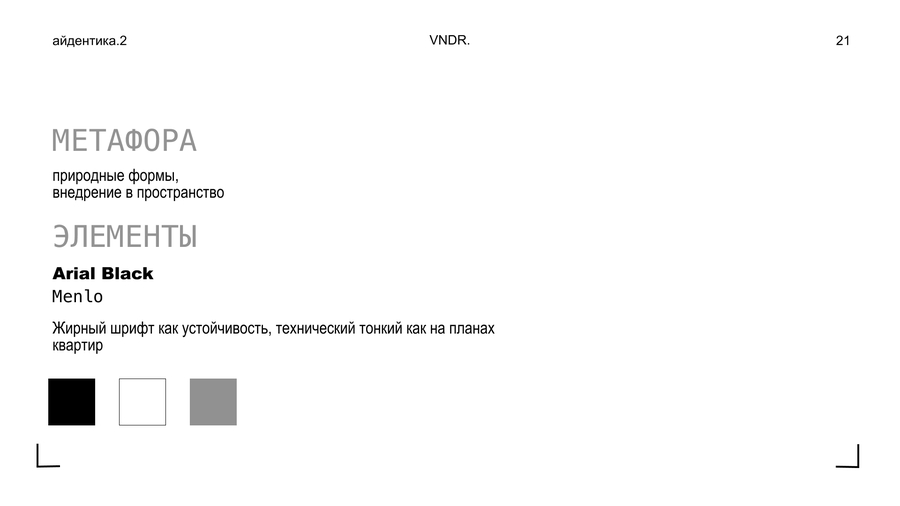 айдентика.2 VNDR. 21

МЕТАФОРА

природные формы,
внедрение в пространство

ЭЛЕМЕНТЫ

Arial Black
Menlo

Жирный шрифт как устойчивость, технический тонкий как на планах квартир